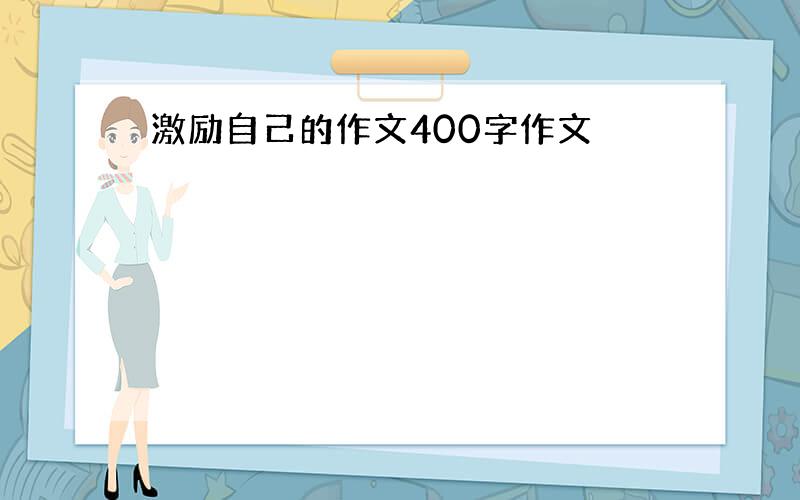 激励自己的作文400字作文